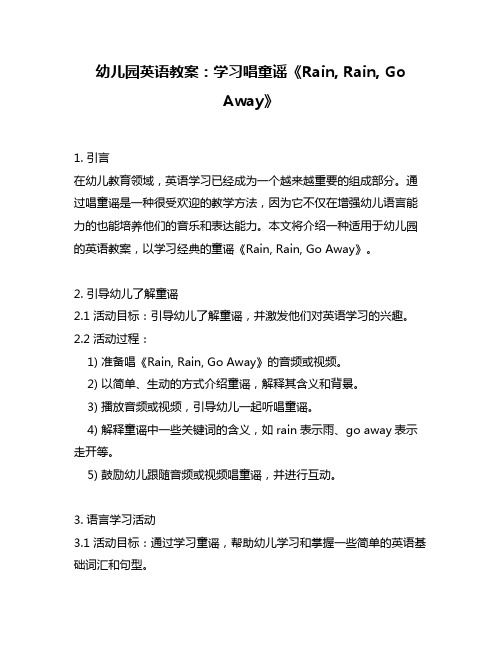 幼儿园英语教案：学习唱童谣《Rain, Rain, Go Away》

1. 引言

在幼儿教育领域，英语学习已经成为一个越来越重要的组成部分。通过唱童谣是一种很受欢迎的教学方法，因为它不仅在增强幼儿语言能力的也能培养他们的音乐和表达能力。本文将介绍一种适用于幼儿园的英语教案，以学习经典的童谣《Rain, Rain, Go Away》。

2. 引导幼儿了解童谣

2.1 活动目标：引导幼儿了解童谣，并激发他们对英语学习的兴趣。

2.2 活动过程：

1) 准备唱《Rain, Rain, Go Away》的音频或视频。

2) 以简单、生动的方式介绍童谣，解释其含义和背景。

3) 播放音频或视频，引导幼儿一起听唱童谣。

4) 解释童谣中一些关键词的含义，如 rain 表示雨、go away 表示走开等。

5) 鼓励幼儿跟随音频或视频唱童谣，并进行互动。

3. 语言学习活动

3.1 活动目标：通过学习童谣，帮助幼儿学习和掌握一些简单的英语基础词汇和句型。